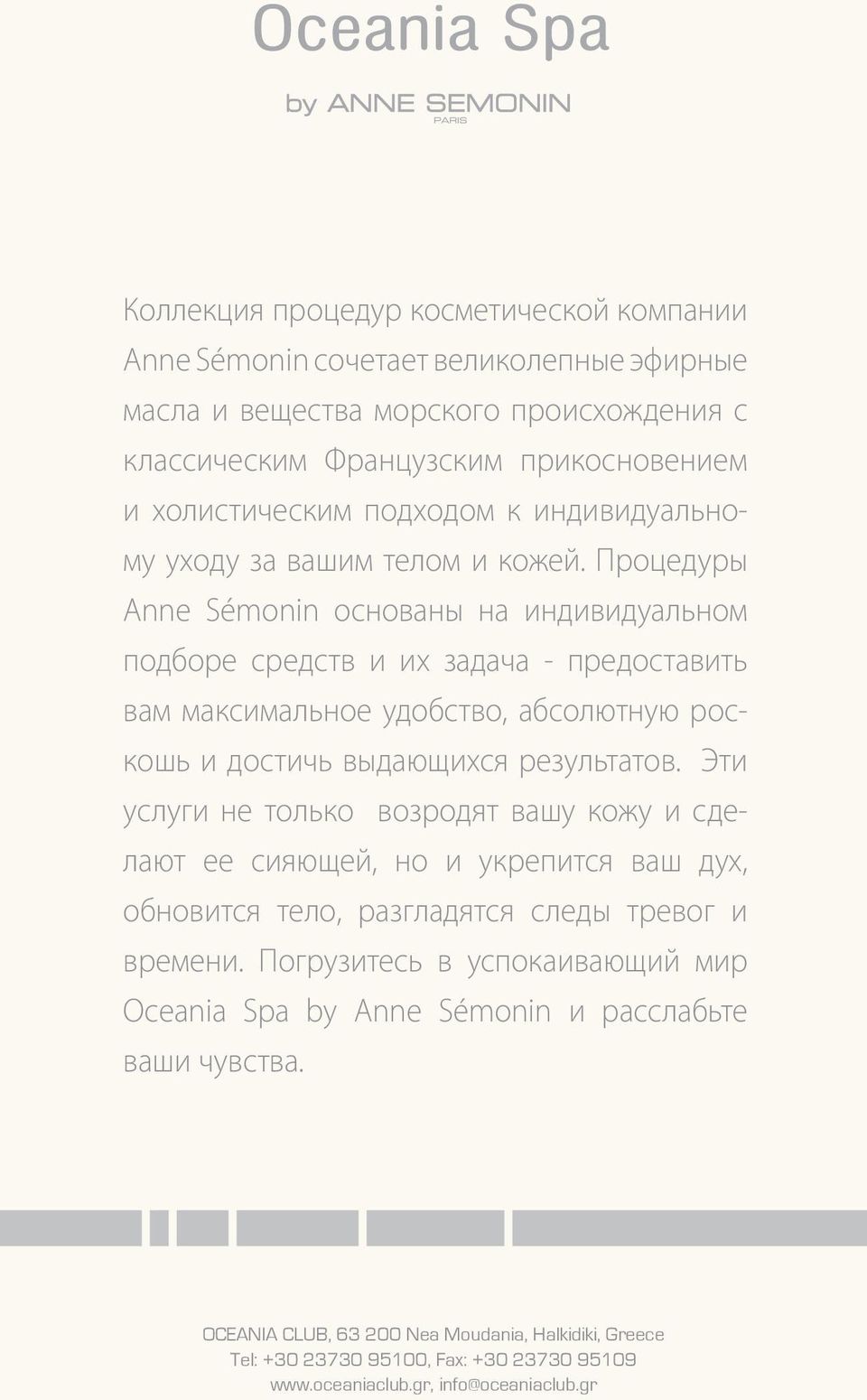 Oceania Spa

by ANNE SEMONIN
PARIS

Коллекция процедур косметической компании Anne Sémonin сочетает великолепные эфирные масла и вещества морского происхождения с классическим Французским прикосновением и холистическим подходом к индивидуальному уходу за вашим телом и кожей. Процедуры Anne Sémonin основаны на индивидуальном подборе средств и их задача - предоставить вам максимальное удобство, абсолютную роскошь и достичь выдающихся результатов. Эти услуги не только возродят вашу кожу и сделают ее сияющей, но и укрепится ваш дух, обновится тело, разгладятся следы тревог и времени. Погрузитесь в успокаивающий мир Oceania Spa by Anne Sémonin и расслабьте ваши чувства.

OCEANIA CLUB, 63 200 Nea Moudania, Halkidiki, Greece
Tel: +30 23730 95100, Fax: +30 23730 95109
www.oceaniaclub.gr, info@oceaniaclub.gr